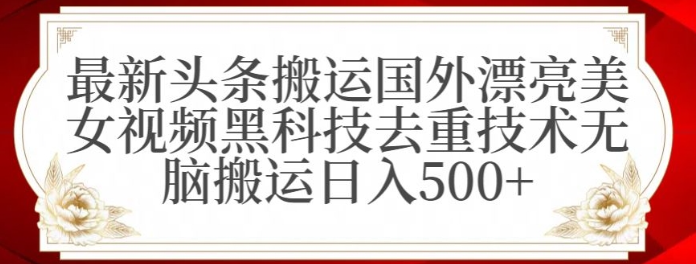 最新头条搬运国外漂亮美女视频黑科技去重技术无脑搬运日入500+